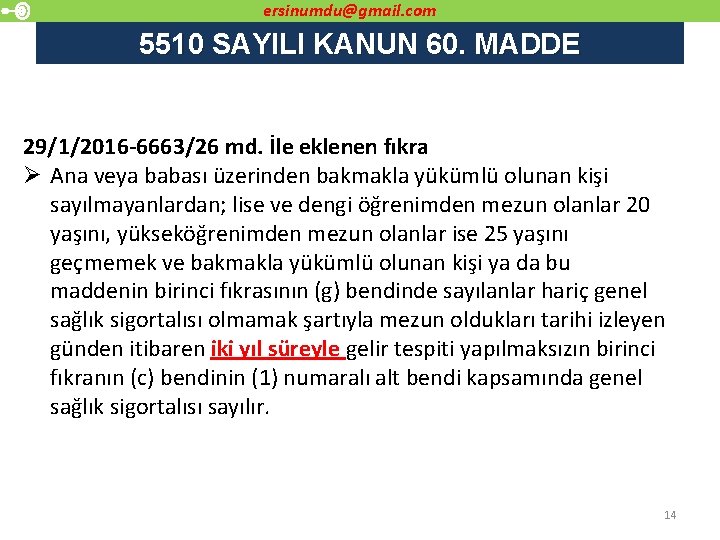 ersinumdu@gmail.com

5510 SAYILI KANUN 60. MADDE

29/1/2016-6663/26 md. İle eklenen fıkra

➢ Ana veya babası üzerinden bakmakla yükümlü olunan kişi sayılmayanlardan; lise ve dengi öğrenimden mezun olanlar 20 yaşını, yükseköğrenimden mezun olanlar ise 25 yaşını geçmemek ve bakmakla yükümlü olunan kişi ya da bu maddenin birinci fıkrasının (g) bendinde sayılanlar hariç genel sağlık sigortalısı olmamak şartıyla mezun oldukları tarihi izleyen günden itibaren iki yıl süreyle gelir tespiti yapılmaksızın birinci fıkranın (c) bendinin (1) numaralı alt bendi kapsamında genel sağlık sigortalısı sayılır.

14